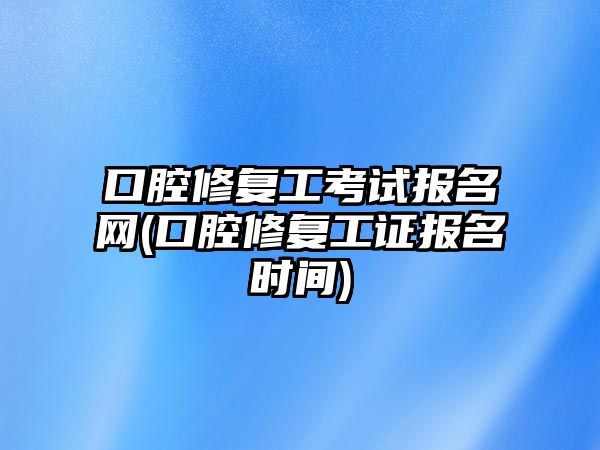 口腔修复工考试报名网(口腔修复工证报名时间)